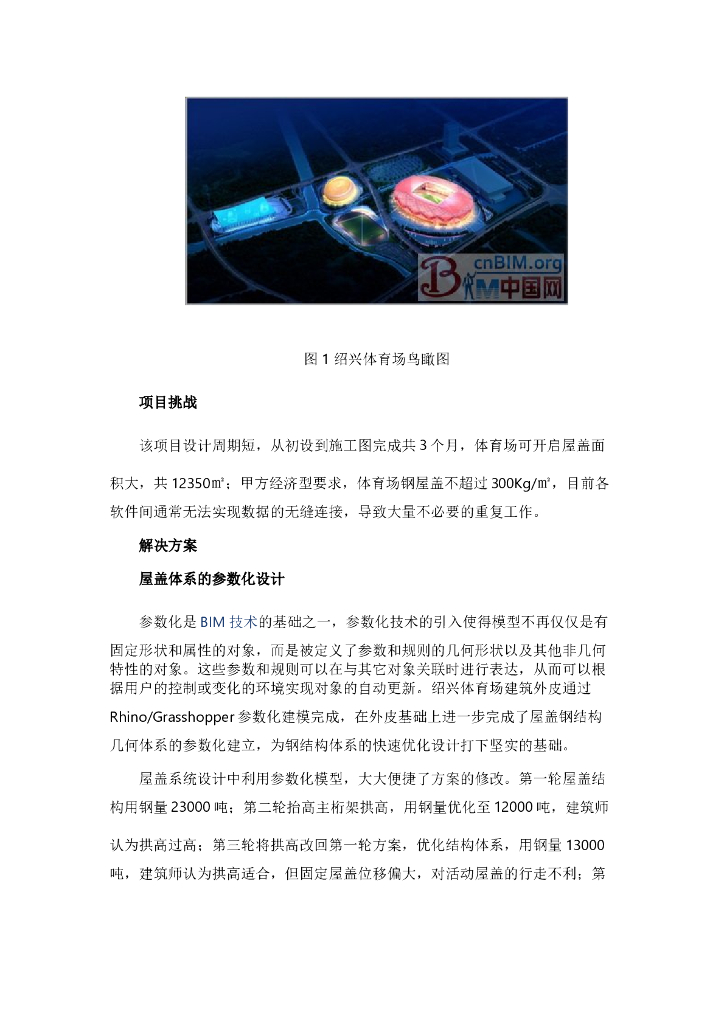 cnBIM.org
BIM中国网

图 1 绍兴体育场鸟瞰图

项目挑战

该项目设计周期短，从初设到施工图完成共 3 个月，体育场可开启屋盖面积大，共 12350㎡；甲方经济型要求，体育场钢屋盖不超过 300Kg/㎡，目前各软件间通常无法实现数据的无缝连接，导致大量不必要的重复工作。

解决方案

屋盖体系的参数化设计

参数化是 BIM 技术的基础之一，参数化技术的引入使得模型不再仅仅是有固定形状和属性的对象，而是被定义了参数和规则的几何形状以及其他非几何特性的对象。这些参数和规则可以在与其它对象关联时进行表达，从而可以根据用户的控制或变化的环境实现对象的自动更新。绍兴体育场建筑外皮通过 Rhino/Grasshopper 参数化建模完成，在外皮基础上进一步完成了屋盖钢结构几何体系的参数化建立，为钢结构体系的快速优化设计打下坚实的基础。

屋盖系统设计中利用参数化模型，大大便捷了方案的修改。第一轮屋盖结构用钢量 23000 吨；第二轮抬高主桁架拱高，用钢量优化至 12000 吨，建筑师认为拱高过高；第三轮将拱高改回第一轮方案，优化结构体系，用钢量 13000 吨，建筑师认为拱高适合，但固定屋盖位移偏大，对活动屋盖的行走不利；第